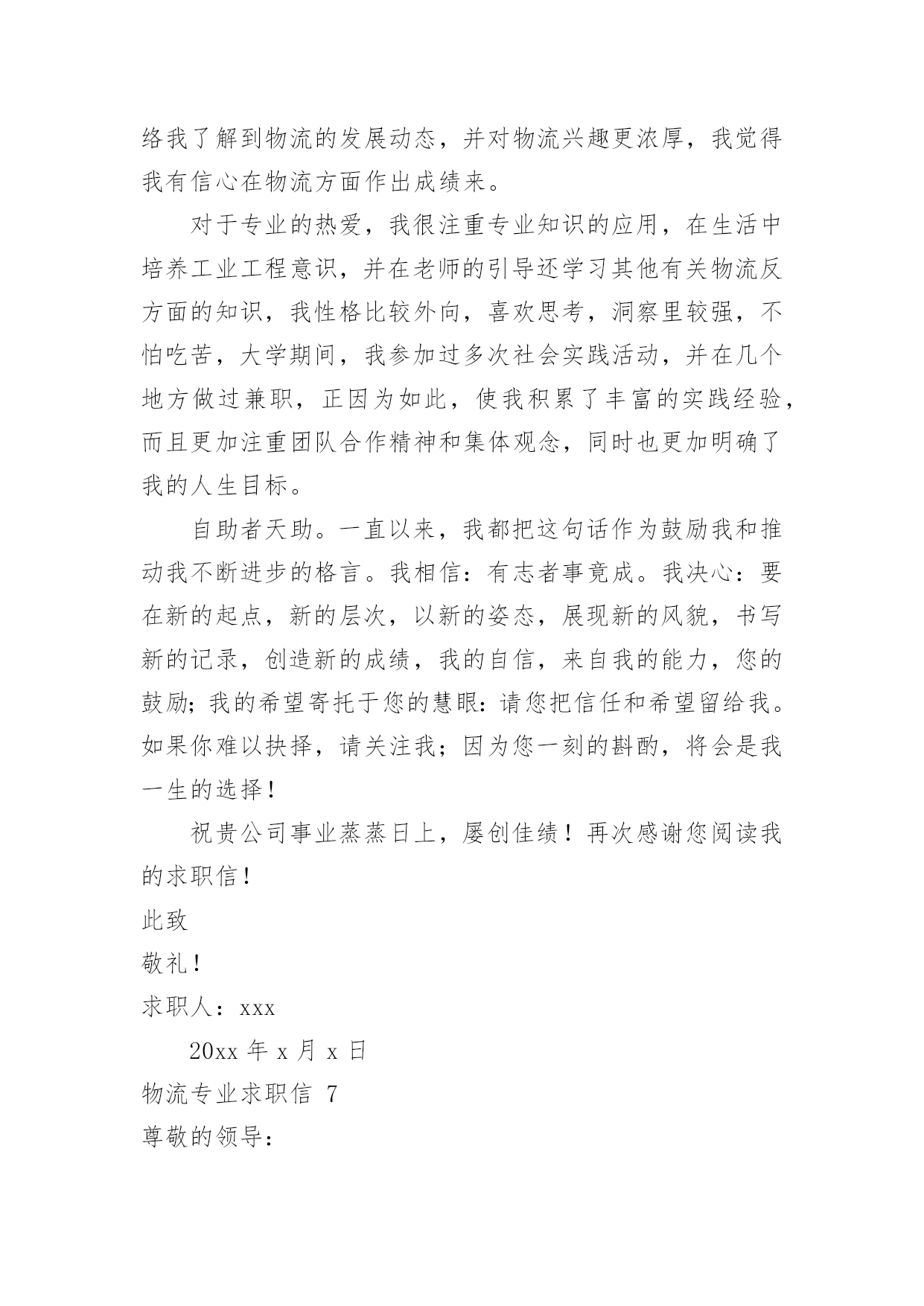 络我了解到物流的发展动态，并对物流兴趣更浓厚，我觉得我有信心在物流方面作出成绩来。

对于专业的热爱，我很注重专业知识的应用，在生活中培养工业工程意识，并在老师的引导还学习其他有关物流反方面的知识，我性格比较外向，喜欢思考，洞察里较强，不怕吃苦，大学期间，我参加过多次社会实践活动，并在几个地方做过兼职，正因为如此，使我积累了丰富的实践经验，而且更加注重团队合作精神和集体观念，同时也更加明确了我的人生目标。

自助者天助。一直以来，我都把这句话作为鼓励我和推动我不断进步的格言。我相信：有志者事竟成。我决心：要在新的起点，新的层次，以新的姿态，展现新的风貌，书写新的记录，创造新的成绩，我的自信，来自我的能力，您的鼓励；我的希望寄托于您的慧眼：请您把信任和希望留给我。如果你难以抉择，请关注我；因为您一刻的斟酌，将会是我一生的选择！

祝贵公司事业蒸蒸日上，屡创佳绩！再次感谢您阅读我的求职信！

此致

敬礼！

求职人：xxx

20xx 年 x 月 x 日

物流专业求职信 7

尊敬的领导：